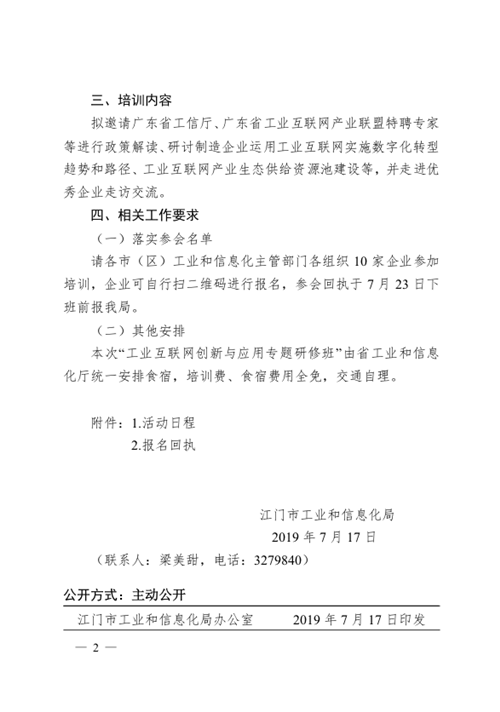 三、培训内容

拟邀请广东省工信厅、广东省工业互联网产业联盟特聘专家等进行政策解读、研讨制造企业运用工业互联网实施数字化转型趋势和路径、工业互联网产业生态供给资源池建设等，并走进优秀企业走访交流。

四、相关工作要求

（一）落实参会名单

请各市（区）工业和信息化主管部门各组织 10 家企业参加培训，企业可自行扫二维码进行报名，参会回执于 7 月 23 日下班前报我局。

（二）其他安排

本次“工业互联网创新与应用专题研修班”由省工业和信息化厅统一安排食宿，培训费、食宿费用全免，交通自理。

附件：1.活动日程
2.报名回执

江门市工业和信息化局
2019 年 7 月 17 日

（联系人：梁美甜，电话：3279840）

公开方式：主动公开

江门市工业和信息化局办公室　　2019 年 7 月 17 日印发

— 2 —